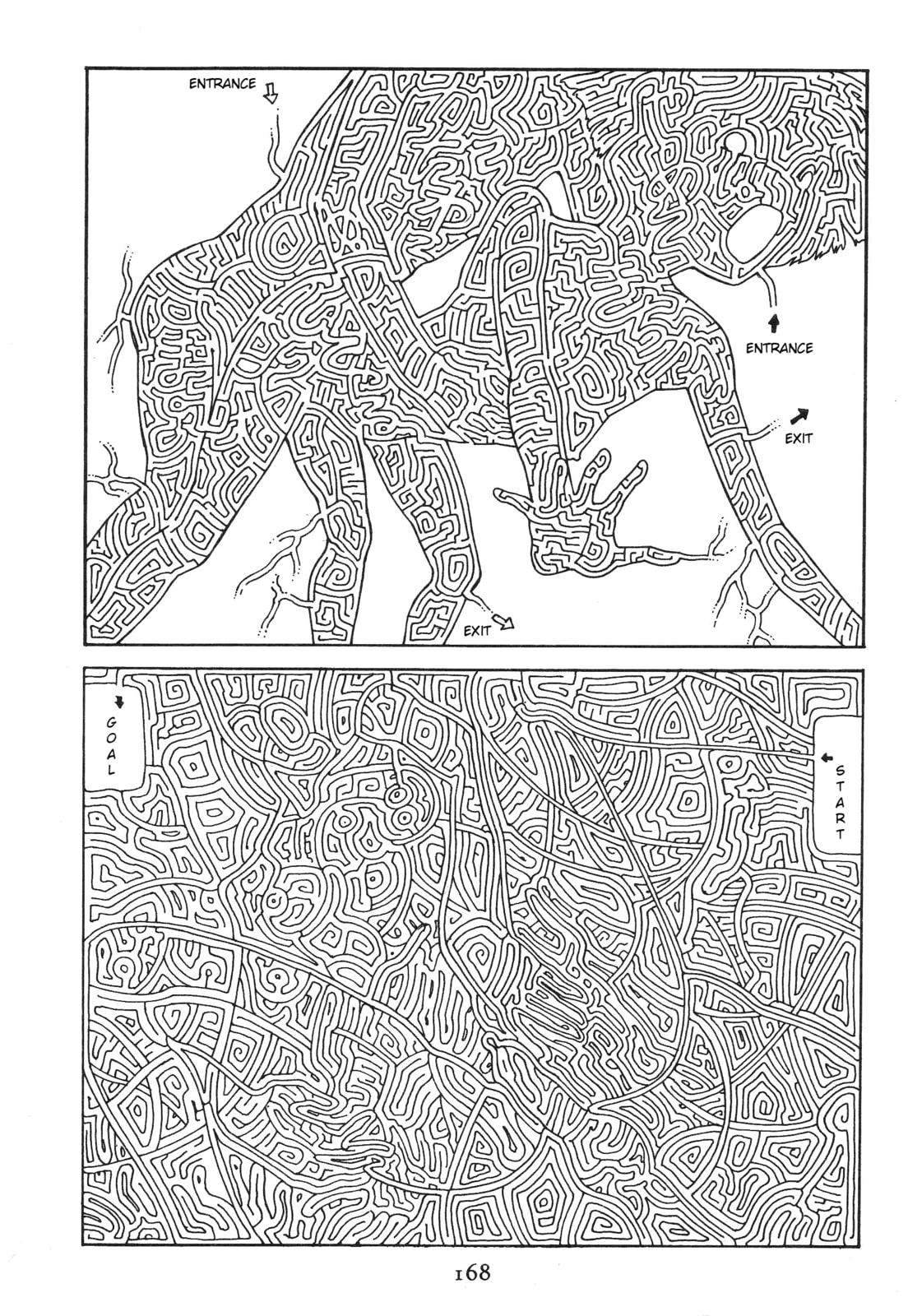 ENTRANCE

ENTRANCE

EXIT

EXIT

GOAL

START

168